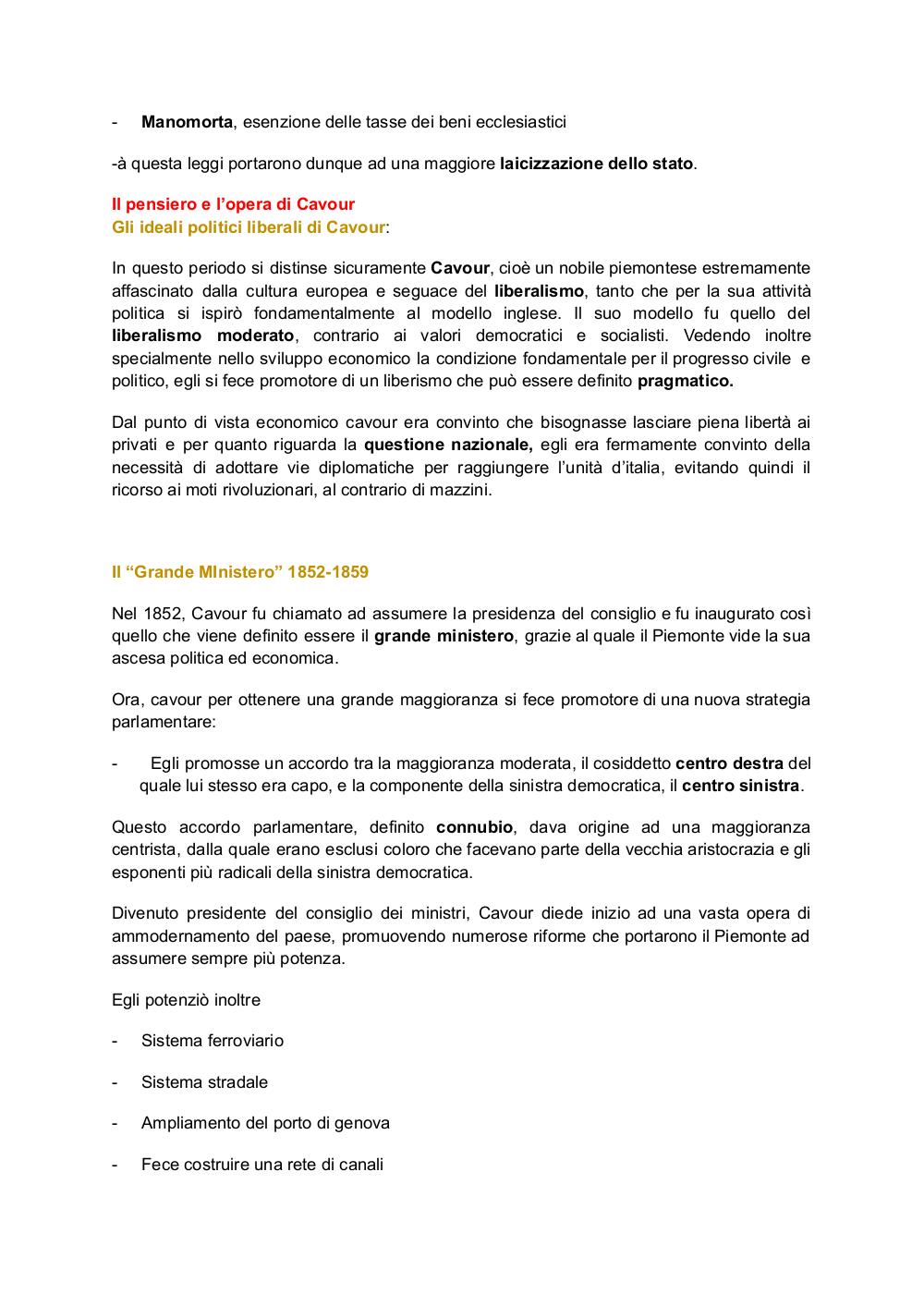 - Manomorta, esenzione delle tasse dei beni ecclesiastici

-à questa leggi portarono dunque ad una maggiore laicizzazione dello stato.

Il pensiero e l'opera di Cavour
Gli ideali politici liberali di Cavour:

In questo periodo si distinse sicuramente Cavour, cioè un nobile piemontese estremamente affascinato dalla cultura europea e seguace del liberalismo, tanto che per la sua attività politica si ispirò fondamentalmente al modello inglese. Il suo modello fu quello del liberalismo moderato, contrario ai valori democratici e socialisti. Vedendo inoltre specialmente nello sviluppo economico la condizione fondamentale per il progresso civile e politico, egli si fece promotore di un liberismo che può essere definito pragmatico.

Dal punto di vista economico cavour era convinto che bisognasse lasciare piena libertà ai privati e per quanto riguarda la questione nazionale, egli era fermamente convinto della necessità di adottare vie diplomatiche per raggiungere l'unità d'italia, evitando quindi il ricorso ai moti rivoluzionari, al contrario di mazzini.

Il "Grande MInistero" 1852-1859

Nel 1852, Cavour fu chiamato ad assumere la presidenza del consiglio e fu inaugurato così quello che viene definito essere il grande ministero, grazie al quale il Piemonte vide la sua ascesa politica ed economica.

Ora, cavour per ottenere una grande maggioranza si fece promotore di una nuova strategia parlamentare:

- Egli promosse un accordo tra la maggioranza moderata, il cosiddetto centro destra del quale lui stesso era capo, e la componente della sinistra democratica, il centro sinistra.

Questo accordo parlamentare, definito connubio, dava origine ad una maggioranza centrista, dalla quale erano esclusi coloro che facevano parte della vecchia aristocrazia e gli esponenti più radicali della sinistra democratica.

Divenuto presidente del consiglio dei ministri, Cavour diede inizio ad una vasta opera di ammodernamento del paese, promuovendo numerose riforme che portarono il Piemonte ad assumere sempre più potenza.

Egli potenziò inoltre

- Sistema ferroviario

- Sistema stradale

- Ampliamento del porto di genova

- Fece costruire una rete di canali